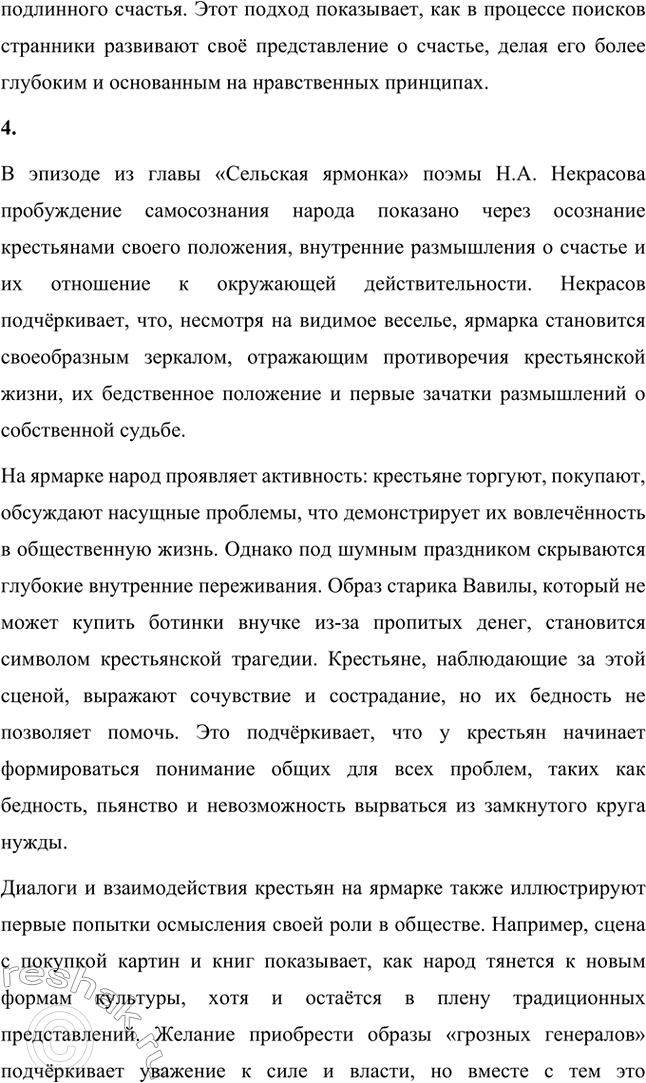 подлинного счастья. Этот подход показывает, как в процессе поисков странники развивают своё представление о счастье, делая его более глубоким и основанным на нравственных принципах.

4.

В эпизоде из главы «Сельская ярмонка» поэмы Н.А. Некрасова пробуждение самосознания народа показано через осознание крестьянами своего положения, внутренние размышления о счастье и их отношение к окружающей действительности. Некрасов подчёркивает, что, несмотря на видимое веселье, ярмарка становится своеобразным зеркалом, отражающим противоречия крестьянской жизни, их бедственное положение и первые зачатки размышлений о собственной судьбе.

На ярмарке народ проявляет активность: крестьяне торгуют, покупают, обсуждают насущные проблемы, что демонстрирует их вовлечённость в общественную жизнь. Однако под шумным праздником скрываются глубокие внутренние переживания. Образ старика Вавилы, который не может купить ботинки внучке из-за пропитых денег, становится символом крестьянской трагедии. Крестьяне, наблюдающие за этой сценой, выражают сочувствие и сострадание, но их бедность не позволяет помочь. Это подчёркивает, что у крестьян начинает формироваться понимание общих для всех проблем, таких как бедность, пьянство и невозможность вырваться из замкнутого круга нужды.

Диалоги и взаимодействия крестьян на ярмарке также иллюстрируют первые попытки осмысления своей роли в обществе. Например, сцена с покупкой картин и книг показывает, как народ тянется к новым формам культуры, хотя и остаётся в плену традиционных представлений. Желание приобрести образы «грозных генералов» подчёркивает уважение к силе и власти, но вместе с тем это

reshak.ru